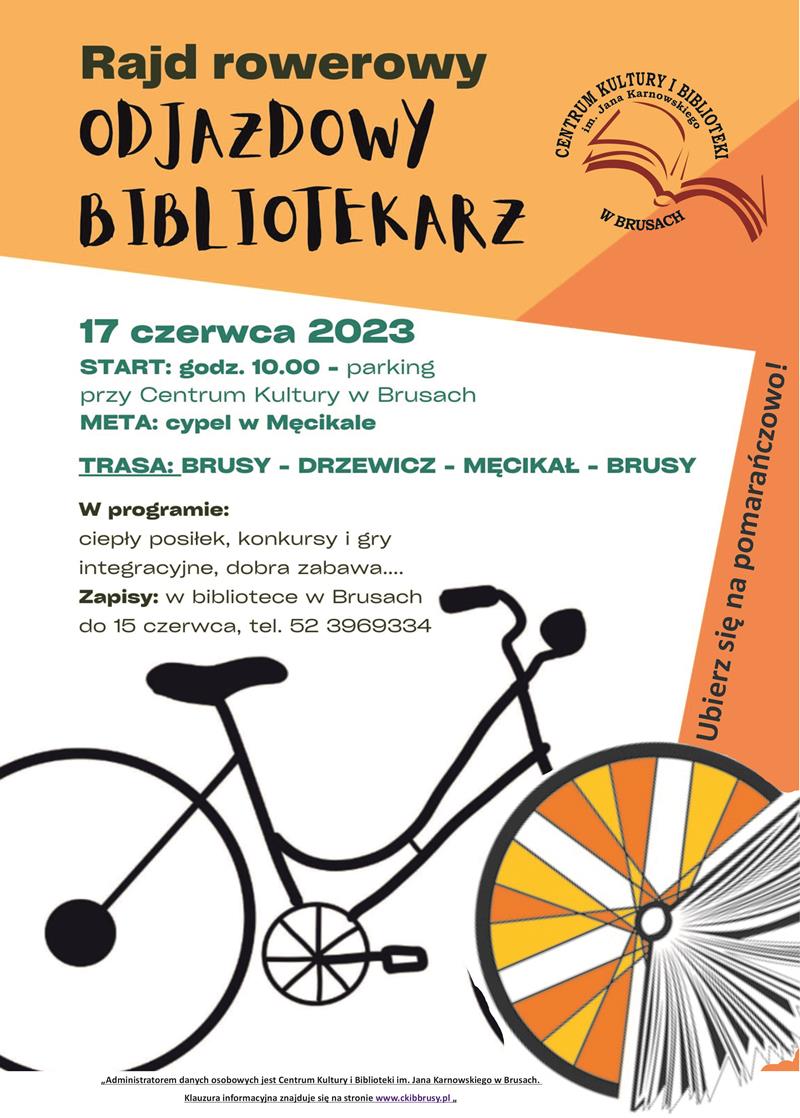 Rajd rowerowy
ODJAZDOWY
BIBLIOTEKARZ

CENTRUM KULTURY I BIBLIOTEKI
im. Jana Karnowskiego
W BRUSACH

17 czerwca 2023

START: godz. 10.00 - parking przy Centrum Kultury w Brusach
META: cypel w Męcikale

TRASA: BRUSY - DRZEWICZ - MĘCIKAŁ - BRUSY

W programie:
ciepły posiłek, konkursy i gry integracyjne, dobra zabawa....
Zapisy: w bibliotece w Brusach do 15 czerwca, tel. 52 3969334

Ubierz się na pomarańczowo!

„Administratorem danych osobowych jest Centrum Kultury i Biblioteki im. Jana Karnowskiego w Brusach.
Klauzura informacyjna znajduje się na stronie www.ckibbrusy.pl „